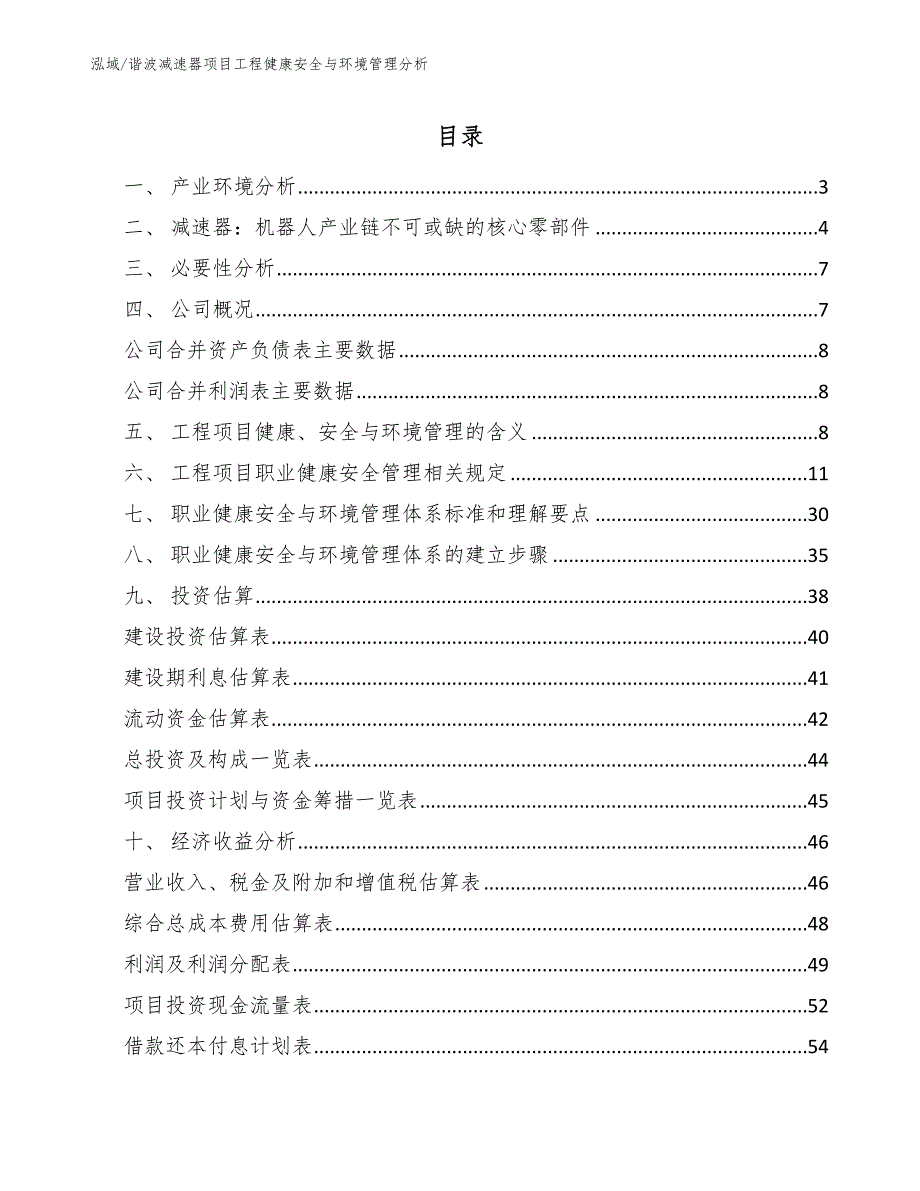 泓域/谐波减速器项目工程健康安全与环境管理分析

目录

一、 产业环境分析......3
二、 减速器：机器人产业链不可或缺的核心零部件......4
三、 必要性分析......7
四、 公司概况......7
公司合并资产负债表主要数据......8
公司合并利润表主要数据......8
五、 工程项目健康、安全与环境管理的含义......8
六、 工程项目职业健康安全管理相关规定......11
七、 职业健康安全与环境管理体系标准和理解要点......30
八、 职业健康安全与环境管理体系的建立步骤......35
九、 投资估算......38
建设投资估算表......40
建设期利息估算表......41
流动资金估算表......42
总投资及构成一览表......44
项目投资计划与资金筹措一览表......45
十、 经济收益分析......46
营业收入、税金及附加和增值税估算表......46
综合总成本费用估算表......48
利润及利润分配表......49
项目投资现金流量表......52
借款还本付息计划表......54